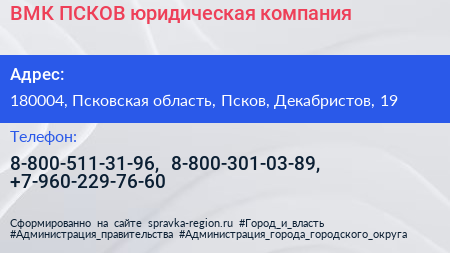 ВМК ПСКОВ юридическая компания

Адрес:

180004, Псковская область, Псков, Декабристов, 19

Телефон:

8-800-511-31-96, 8-800-301-03-89, +7-960-229-76-60

Сформированно на сайте spravka-region.ru #Город_и_власть #Администрация_правительства #Администрация_города_городского_округа